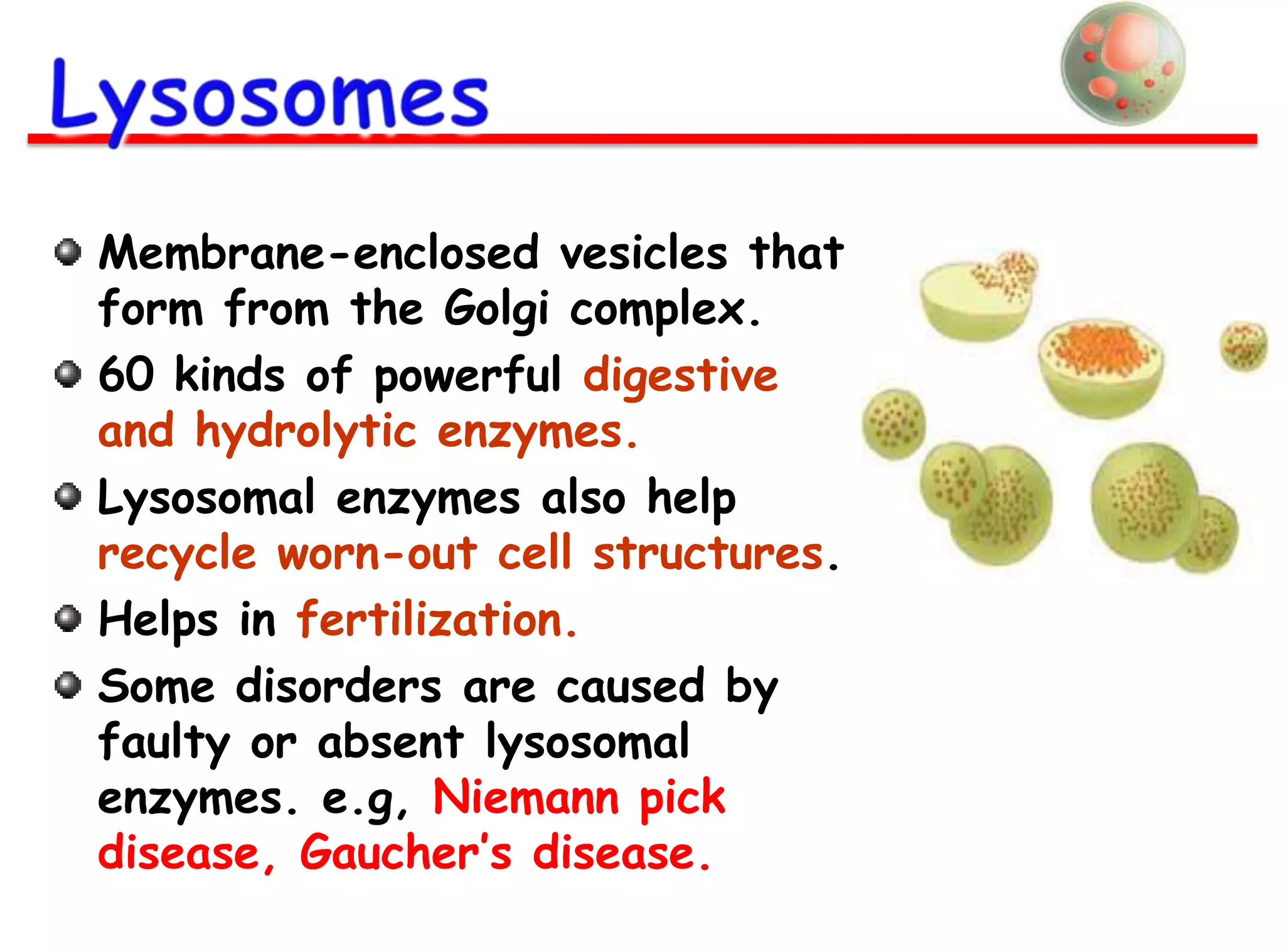 Lysosomes

Membrane-enclosed vesicles that form from the Golgi complex.

60 kinds of powerful digestive and hydrolytic enzymes.

Lysosomal enzymes also help recycle worn-out cell structures.

Helps in fertilization.

Some disorders are caused by faulty or absent lysosomal enzymes. e.g, Niemann pick disease, Gaucher's disease.